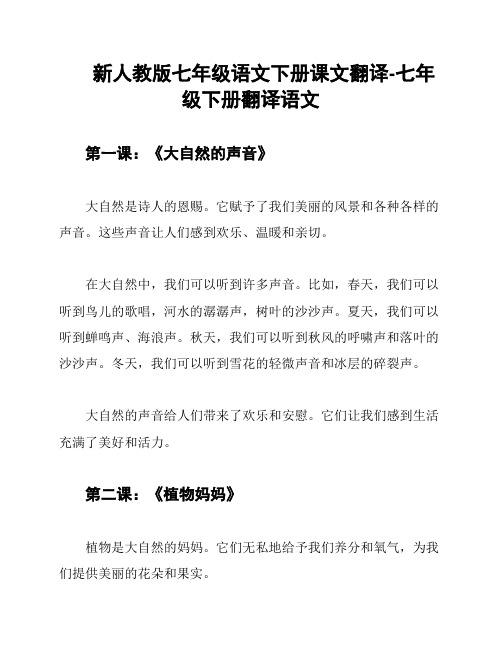 新人教版七年级语文下册课文翻译-七年级下册翻译语文

第一课：《大自然的声音》

大自然是诗人的恩赐。它赋予了我们美丽的风景和各种各样的声音。这些声音让人们感到欢乐、温暖和亲切。

在大自然中，我们可以听到许多声音。比如，春天，我们可以听到鸟儿的歌唱，河水的潺潺声，树叶的沙沙声。夏天，我们可以听到蝉鸣声、海浪声。秋天，我们可以听到秋风的呼啸声和落叶的沙沙声。冬天，我们可以听到雪花的轻微声音和冰层的碎裂声。

大自然的声音给人们带来了欢乐和安慰。它们让我们感到生活充满了美好和活力。

第二课：《植物妈妈》

植物是大自然的妈妈。它们无私地给予我们养分和氧气，为我们提供美丽的花朵和果实。